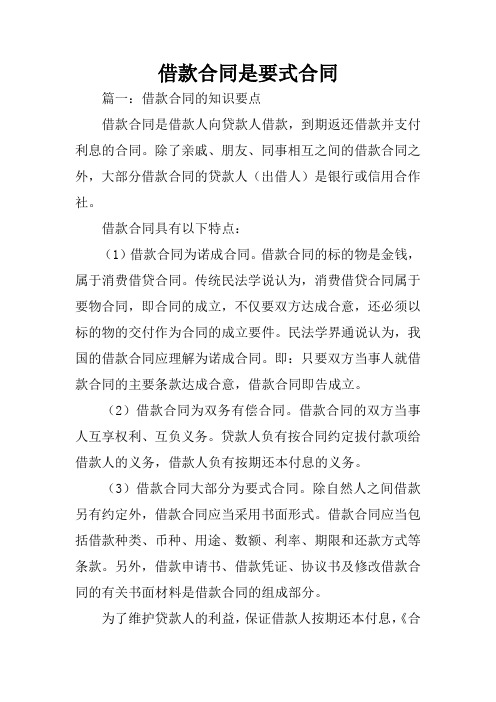 借款合同是要式合同

篇一：借款合同的知识要点

借款合同是借款人向贷款人借款，到期返还借款并支付利息的合同。除了亲戚、朋友、同事相互之间的借款合同之外，大部分借款合同的贷款人（出借人）是银行或信用合作社。

借款合同具有以下特点：

（1）借款合同为诺成合同。借款合同的标的物是金钱，属于消费借贷合同。传统民法学说认为，消费借贷合同属于要物合同，即合同的成立，不仅要双方达成合意，还必须以标的物的交付作为合同的成立要件。民法学界通说认为，我国的借款合同应理解为诺成合同。即：只要双方当事人就借款合同的主要条款达成合意，借款合同即告成立。

（2）借款合同为双务有偿合同。借款合同的双方当事人互享权利、互负义务。贷款人负有按合同约定拔付款项给借款人的义务，借款人负有按期还本付息的义务。

（3）借款合同大部分为要式合同。除自然人之间借款另有约定外，借款合同应当采用书面形式。借款合同应当包括借款种类、币种、用途、数额、利率、期限和还款方式等条款。另外，借款申请书、借款凭证、协议书及修改借款合同的有关书面材料是借款合同的组成部分。

为了维护贷款人的利益，保证借款人按期还本付息，《合